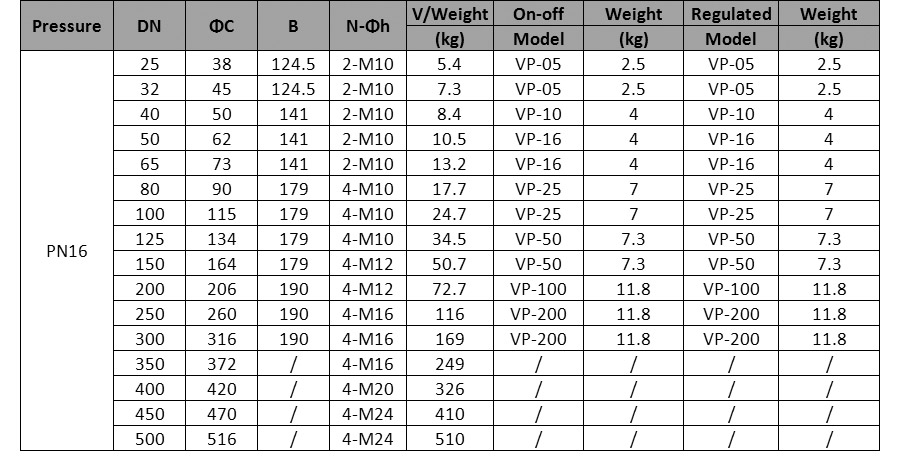 | Pressure | DN | ΦC | B | N-Φh | V/Weight (kg) | On-off Model | Weight (kg) | Regulated Model | Weight (kg) |
|---|---|---|---|---|---|---|---|---|---|
| PN16 | 25 | 38 | 124.5 | 2-M10 | 5.4 | VP-05 | 2.5 | VP-05 | 2.5 |
| | 32 | 45 | 124.5 | 2-M10 | 7.3 | VP-05 | 2.5 | VP-05 | 2.5 |
| | 40 | 50 | 141 | 2-M10 | 8.4 | VP-10 | 4 | VP-10 | 4 |
| | 50 | 62 | 141 | 2-M10 | 10.5 | VP-16 | 4 | VP-16 | 4 |
| | 65 | 73 | 141 | 2-M10 | 13.2 | VP-16 | 4 | VP-16 | 4 |
| | 80 | 90 | 179 | 4-M10 | 17.7 | VP-25 | 7 | VP-25 | 7 |
| | 100 | 115 | 179 | 4-M10 | 24.7 | VP-25 | 7 | VP-25 | 7 |
| | 125 | 134 | 179 | 4-M10 | 34.5 | VP-50 | 7.3 | VP-50 | 7.3 |
| | 150 | 164 | 179 | 4-M12 | 50.7 | VP-50 | 7.3 | VP-50 | 7.3 |
| | 200 | 206 | 190 | 4-M12 | 72.7 | VP-100 | 11.8 | VP-100 | 11.8 |
| | 250 | 260 | 190 | 4-M16 | 116 | VP-200 | 11.8 | VP-200 | 11.8 |
| | 300 | 316 | 190 | 4-M16 | 169 | VP-200 | 11.8 | VP-200 | 11.8 |
| | 350 | 372 | / | 4-M16 | 249 | / | / | / | / |
| | 400 | 420 | / | 4-M20 | 326 | / | / | / | / |
| | 450 | 470 | / | 4-M24 | 410 | / | / | / | / |
| | 500 | 516 | / | 4-M24 | 510 | / | / | / | / |